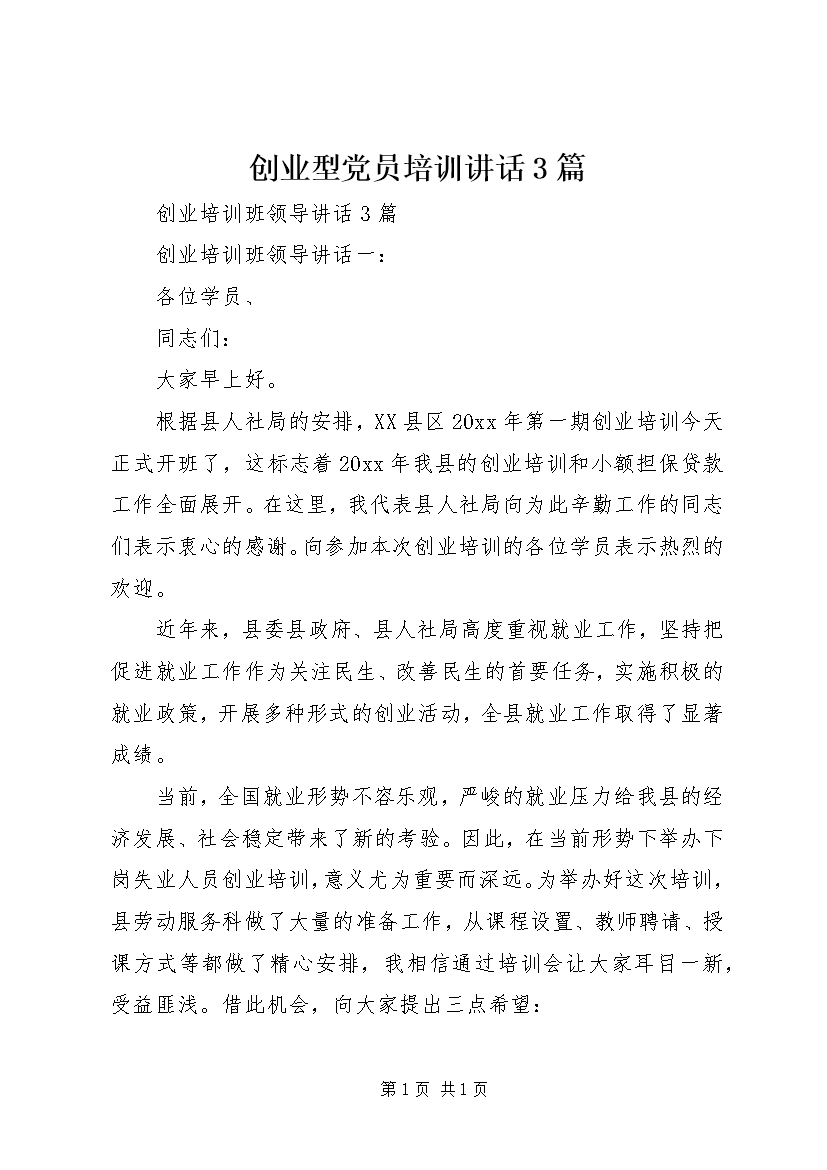 创业型党员培训讲话3篇

创业培训班领导讲话3篇

创业培训班领导讲话一：

各位学员、

同志们：

大家早上好。

根据县人社局的安排，XX县区20xx年第一期创业培训今天正式开班了，这标志着20xx年我县的创业培训和小额担保贷款工作全面展开。在这里，我代表县人社局向为此辛勤工作的同志们表示衷心的感谢。向参加本次创业培训的各位学员表示热烈的欢迎。

近年来，县委县政府、县人社局高度重视就业工作，坚持把促进就业工作作为关注民生、改善民生的首要任务，实施积极的就业政策，开展多种形式的创业活动，全县就业工作取得了显著成绩。

当前，全国就业形势不容乐观，严峻的就业压力给我县的经济发展、社会稳定带来了新的考验。因此，在当前形势下举办下岗失业人员创业培训，意义尤为重要而深远。为举办好这次培训，县劳动服务科做了大量的准备工作，从课程设置、教师聘请、授课方式等都做了精心安排，我相信通过培训会让大家耳目一新，受益匪浅。借此机会，向大家提出三点希望：

第1页 共1页